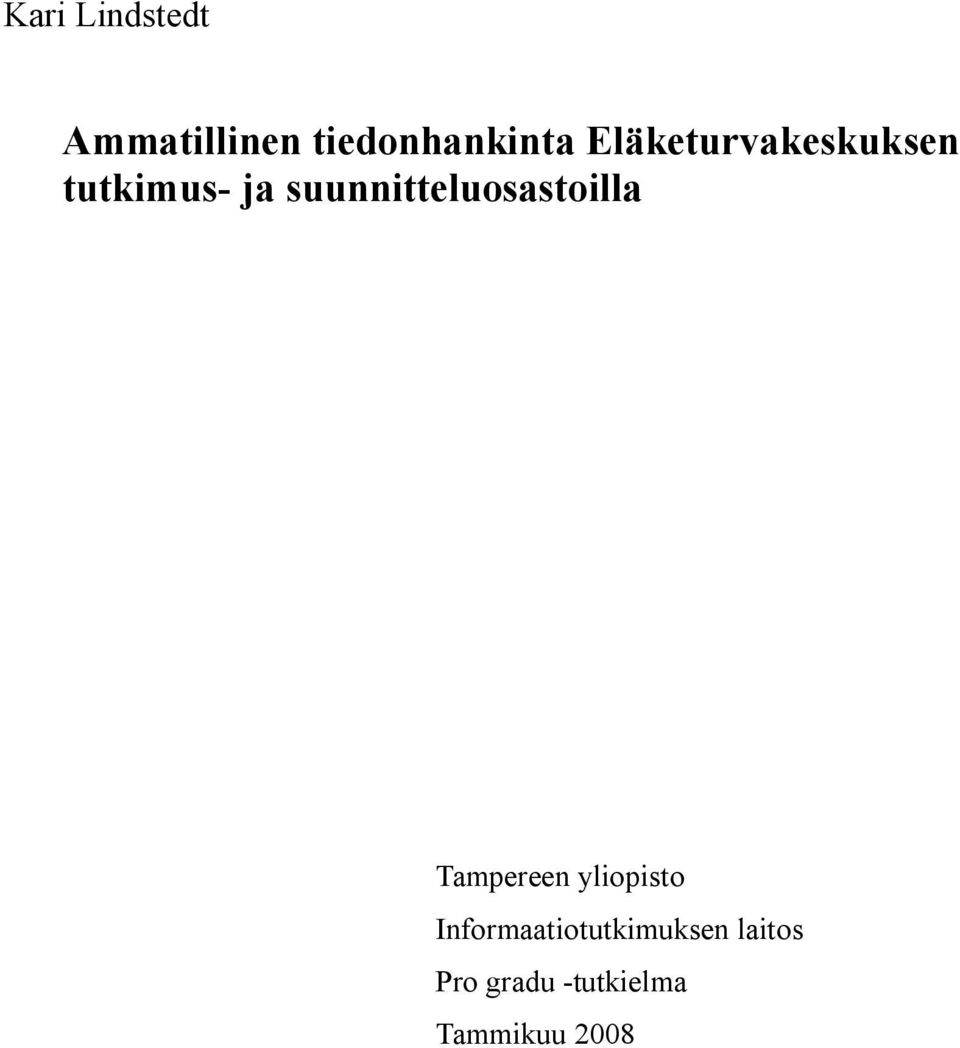 Kari Lindstedt

Ammatillinen tiedonhankinta Eläketurvakeskuksen tutkimus- ja suunnitteluosastoilla

Tampereen yliopisto
Informaatiotutkimuksen laitos
Pro gradu -tutkielma
Tammikuu 2008